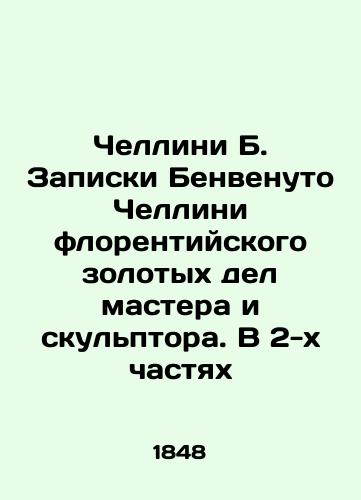 Челлини Б. Записки Бенвенуто Челлини флорентийского золотых дел мастера и скульптора. В 2-х частях

1848